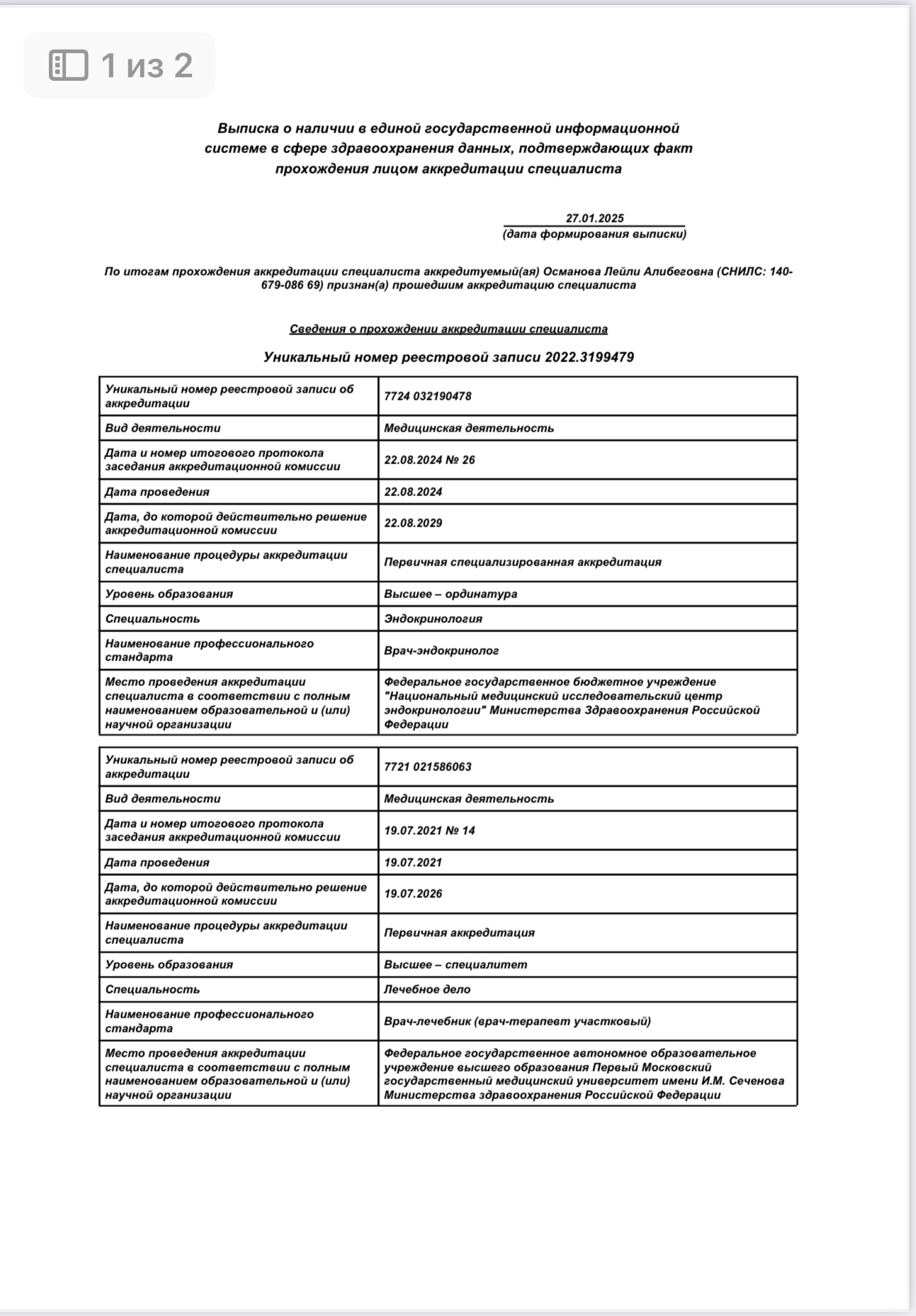 1 из 2

Выписка о наличии в единой государственной информационной системе в сфере здравоохранения данных, подтверждающих факт прохождения лицом аккредитации специалиста

27.01.2025
(дата формирования выписки)

По итогам прохождения аккредитации специалиста аккредитуемый(ая) Османова Лейли Алибеговна (СНИЛС: 140-679-086 69) признан(а) прошедшим аккредитацию специалиста

Сведения о прохождении аккредитации специалиста

Уникальный номер реестровой записи 2022.3199479

| | |
|---|---|
| Уникальный номер реестровой записи об аккредитации | 7724 032190478 |
| Вид деятельности | Медицинская деятельность |
| Дата и номер итогового протокола заседания аккредитационной комиссии | 22.08.2024 № 26 |
| Дата проведения | 22.08.2024 |
| Дата, до которой действительно решение аккредитационной комиссии | 22.08.2029 |
| Наименование процедуры аккредитации специалиста | Первичная специализированная аккредитация |
| Уровень образования | Высшее – ординатура |
| Специальность | Эндокринология |
| Наименование профессионального стандарта | Врач-эндокринолог |
| Место проведения аккредитации специалиста в соответствии с полным наименованием образовательной и (или) научной организации | Федеральное государственное бюджетное учреждение "Национальный медицинский исследовательский центр эндокринологии" Министерства Здравоохранения Российской Федерации |

| | |
|---|---|
| Уникальный номер реестровой записи об аккредитации | 7721 021586063 |
| Вид деятельности | Медицинская деятельность |
| Дата и номер итогового протокола заседания аккредитационной комиссии | 19.07.2021 № 14 |
| Дата проведения | 19.07.2021 |
| Дата, до которой действительно решение аккредитационной комиссии | 19.07.2026 |
| Наименование процедуры аккредитации специалиста | Первичная аккредитация |
| Уровень образования | Высшее – специалитет |
| Специальность | Лечебное дело |
| Наименование профессионального стандарта | Врач-лечебник (врач-терапевт участковый) |
| Место проведения аккредитации специалиста в соответствии с полным наименованием образовательной и (или) научной организации | Федеральное государственное автономное образовательное учреждение высшего образования Первый Московский государственный медицинский университет имени И.М. Сеченова Министерства здравоохранения Российской Федерации |